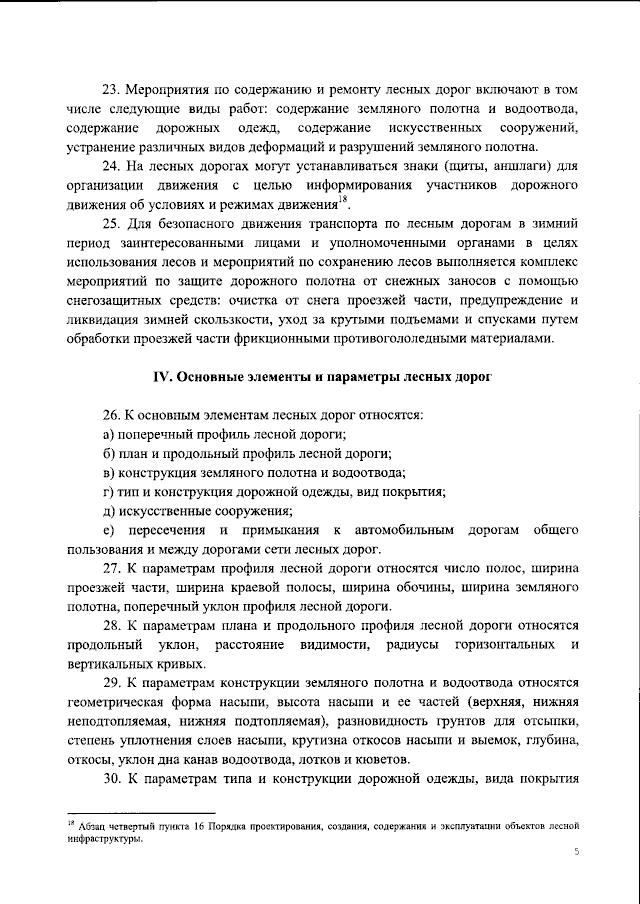 23. Мероприятия по содержанию и ремонту лесных дорог включают в том числе следующие виды работ: содержание земляного полотна и водоотвода, содержание дорожных одежд, содержание искусственных сооружений, устранение различных видов деформаций и разрушений земляного полотна.

24. На лесных дорогах могут устанавливаться знаки (щиты, аншлаги) для организации движения с целью информирования участников дорожного движения об условиях и режимах движения$^{18}$.

25. Для безопасного движения транспорта по лесным дорогам в зимний период заинтересованными лицами и уполномоченными органами в целях использования лесов и мероприятий по сохранению лесов выполняется комплекс мероприятий по защите дорожного полотна от снежных заносов с помощью снегозащитных средств: очистка от снега проезжей части, предупреждение и ликвидация зимней скользкости, уход за крутыми подъемами и спусками путем обработки проезжей части фрикционными противогололедными материалами.

IV. Основные элементы и параметры лесных дорог

26. К основным элементам лесных дорог относятся:

а) поперечный профиль лесной дороги;

б) план и продольный профиль лесной дороги;

в) конструкция земляного полотна и водоотвода;

г) тип и конструкция дорожной одежды, вид покрытия;

д) искусственные сооружения;

е) пересечения и примыкания к автомобильным дорогам общего пользования и между дорогами сети лесных дорог.

27. К параметрам профиля лесной дороги относятся число полос, ширина проезжей части, ширина краевой полосы, ширина обочины, ширина земляного полотна, поперечный уклон профиля лесной дороги.

28. К параметрам плана и продольного профиля лесной дороги относятся продольный уклон, расстояние видимости, радиусы горизонтальных и вертикальных кривых.

29. К параметрам конструкции земляного полотна и водоотвода относятся геометрическая форма насыпи, высота насыпи и ее частей (верхняя, нижняя неподтопляемая, нижняя подтопляемая), разновидность грунтов для отсыпки, степень уплотнения слоев насыпи, крутизна откосов насыпи и выемок, глубина, откосы, уклон дна канав водоотвода, лотков и кюветов.

30. К параметрам типа и конструкции дорожной одежды, вида покрытия

$^{18}$ Абзац четвертый пункта 16 Порядка проектирования, создания, содержания и эксплуатации объектов лесной инфраструктуры.

5